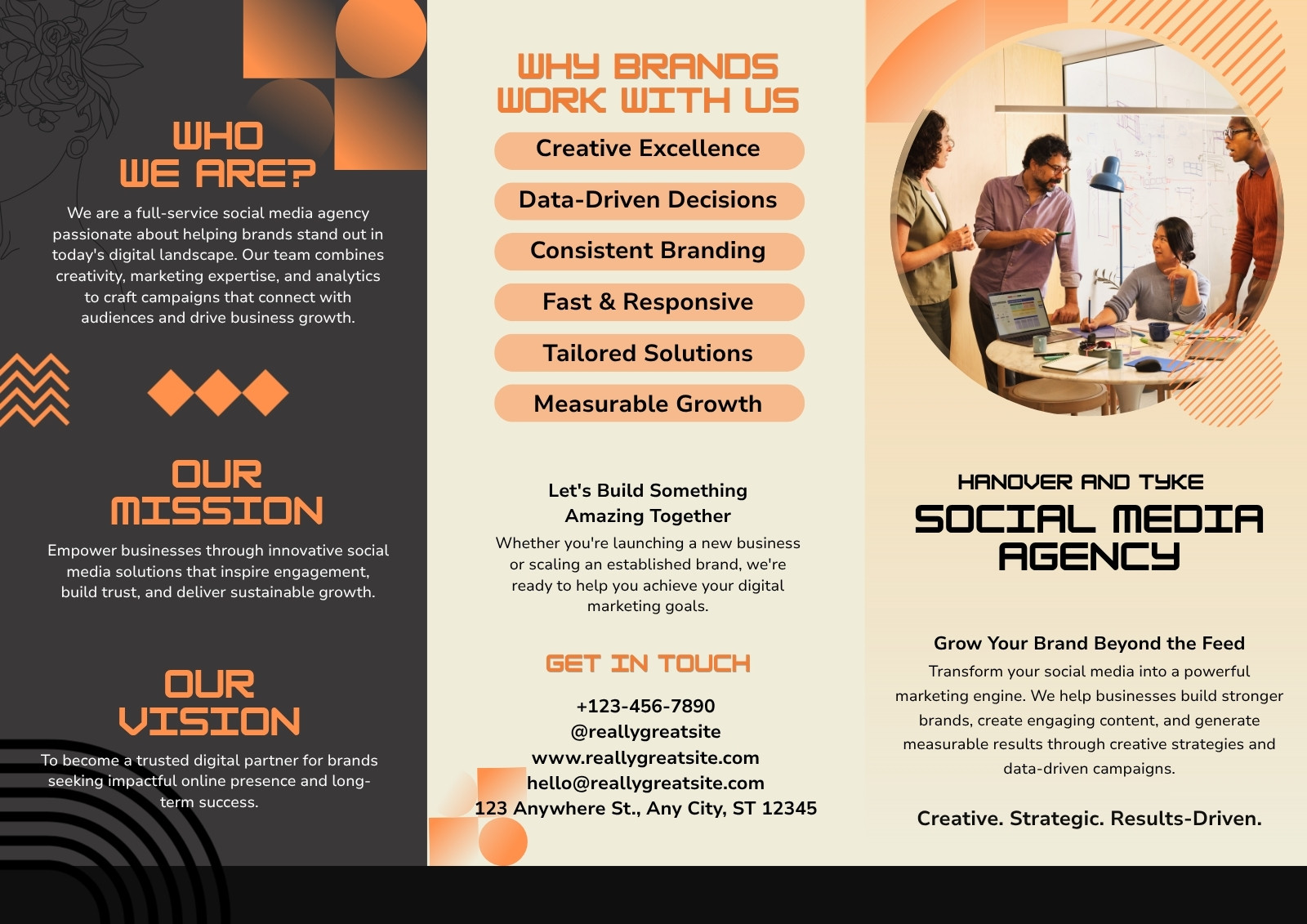 WHO WE ARE?

We are a full-service social media agency passionate about helping brands stand out in today's digital landscape. Our team combines creativity, marketing expertise, and analytics to craft campaigns that connect with audiences and drive business growth.

OUR MISSION

Empower businesses through innovative social media solutions that inspire engagement, build trust, and deliver sustainable growth.

OUR VISION

To become a trusted digital partner for brands seeking impactful online presence and long-term success.

WHY BRANDS WORK WITH US

Creative Excellence

Data-Driven Decisions

Consistent Branding

Fast & Responsive

Tailored Solutions

Measurable Growth

Let's Build Something Amazing Together

Whether you're launching a new business or scaling an established brand, we're ready to help you achieve your digital marketing goals.

GET IN TOUCH

+123-456-7890
@reallygreatsite
www.reallygreatsite.com
hello@reallygreatsite.com
123 Anywhere St., Any City, ST 12345

HANOVER AND TYKE

SOCIAL MEDIA AGENCY

Grow Your Brand Beyond the Feed

Transform your social media into a powerful marketing engine. We help businesses build stronger brands, create engaging content, and generate measurable results through creative strategies and data-driven campaigns.

Creative. Strategic. Results-Driven.